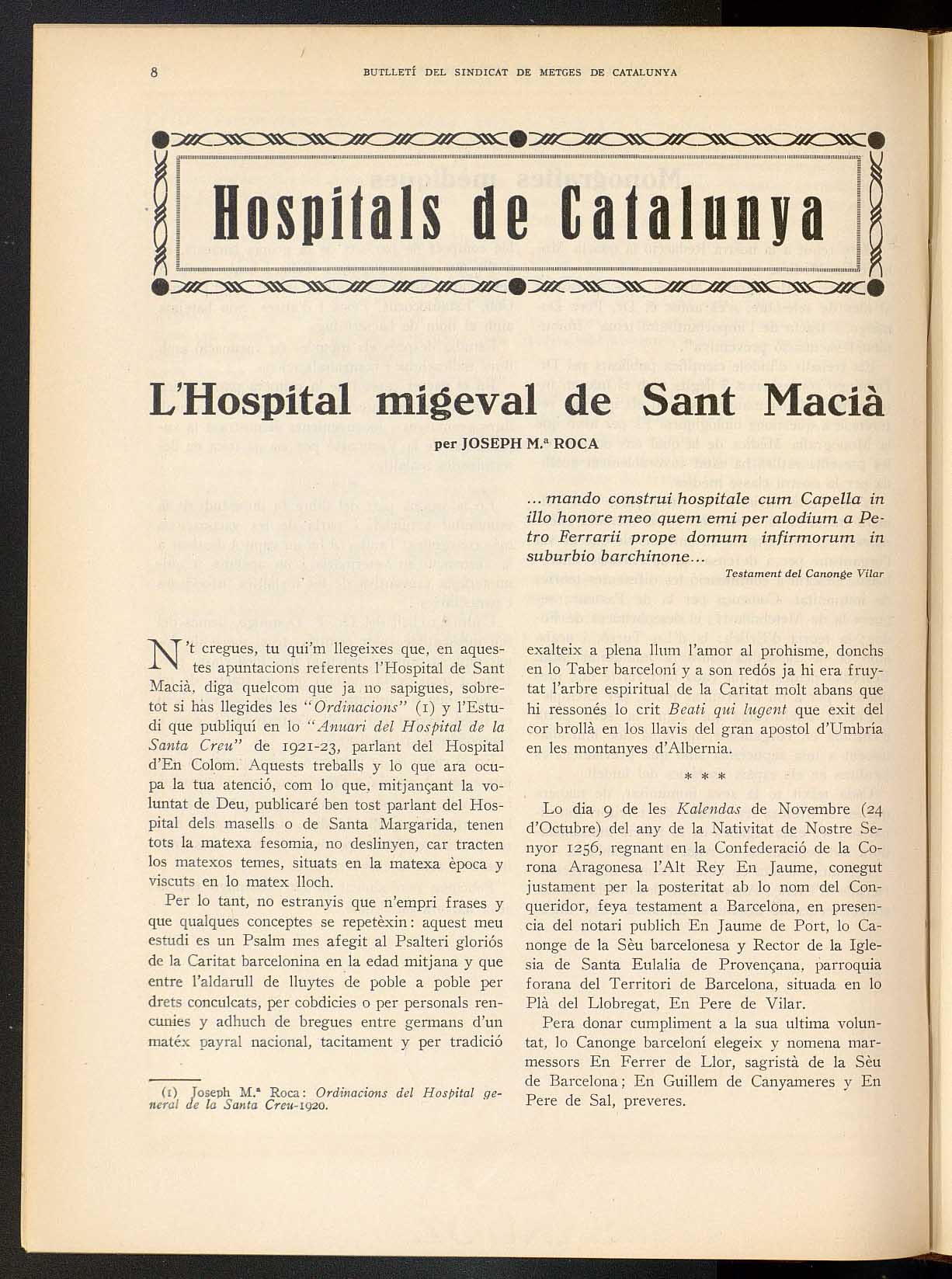 8 BUTLLETÍ DEL SINDICAT DE METGES DE CATALUNYA

Hospitals de Catalunya

L'Hospital migeval de Sant Macià

per JOSEPH M.ª ROCA

... mando construi hospitale cum Capella in illo honore meo quem emi per alodium a Petro Ferrarii prope domum infirmorum in suburbio barchinone...

Testament del Canonge Vilar

N't cregues, tu qui'm llegeixes que, en aquestes apuntacions referents l'Hospital de Sant Macià, diga quelcom que ja no sapigues, sobretot si has llegides les "Ordinacions" (1) y l'Estudi que publiquí en lo "Anuari del Hospital de la Santa Creu" de 1921-23, parlant del Hospital d'En Colom. Aquests treballs y lo que ara ocupa la tua atenció, com lo que, mitjançant la voluntat de Deu, publicaré ben tost parlant del Hospital dels masells o de Santa Margarida, tenen tots la matexa fesomia, no deslinyen, car tracten los matexos temes, situats en la matexa època y viscuts en lo matex lloch.

Per lo tant, no estranyis que n'empri frases y que qualques conceptes se repetèxin: aquest meu estudi es un Psalm mes afegit al Psalteri gloriós de la Caritat barcelonina en la edad mitjana y que entre l'aldarull de lluytes de poble a poble per drets conculcats, per cobdicies o per personals rencunies y adhuch de bregues entre germans d'un matéx payral nacional, tacitament y per tradició

(1) Joseph M.ª Roca: Ordinacions del Hospital general de la Santa Creu-1920.

exalteix a plena llum l'amor al prohisme, donchs en lo Taber barceloní y a son redós ja hi era fruytat l'arbre espiritual de la Caritat molt abans que hi ressonés lo crit Beati qui lugent que exit del cor brollà en los llavis del gran apostol d'Umbría en les montanyes d'Albernia.

* * *

Lo dia 9 de les Kalendas de Novembre (24 d'Octubre) del any de la Nativitat de Nostre Senyor 1256, regnant en la Confederació de la Corona Aragonesa l'Alt Rey En Jaume, conegut justament per la posteritat ab lo nom del Conqueridor, feya testament a Barcelona, en presencia del notari publich En Jaume de Port, lo Canonge de la Sèu barcelonesa y Rector de la Iglesia de Santa Eulalia de Provençana, parroquia forana del Territori de Barcelona, situada en lo Plà del Llobregat, En Pere de Vilar.

Pera donar cumpliment a la sua ultima voluntat, lo Canonge barceloní elegeix y nomena marmessors En Ferrer de Llor, sagristà de la Sèu de Barcelona; En Guillem de Canyameres y En Pere de Sal, preveres.